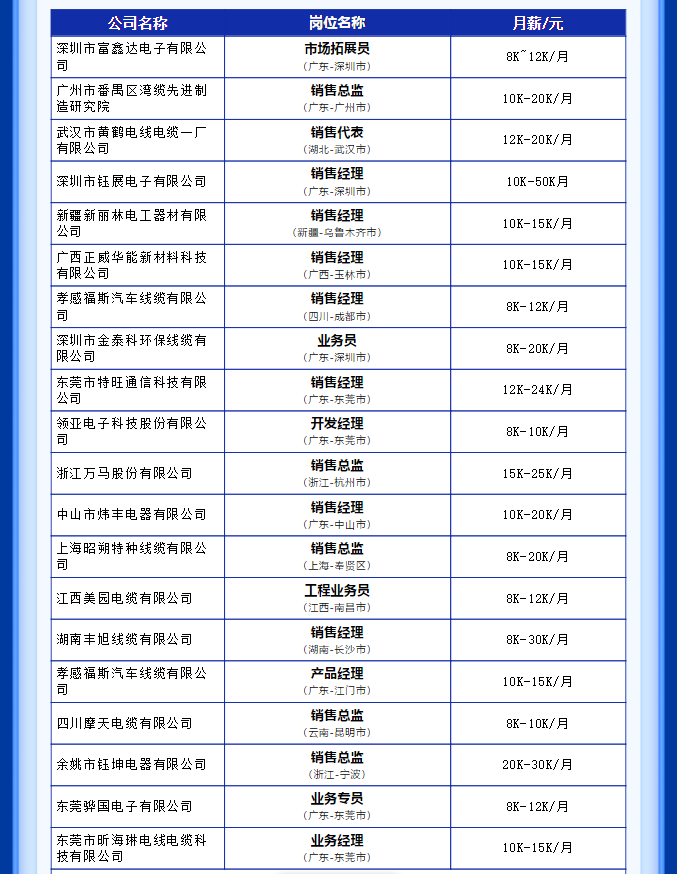 | 公司名称 | 岗位名称 | 月薪/元 |
|---|---|---|
| 深圳市富鑫达电子有限公司 | 市场拓展员 (广东-深圳市) | 8K~12K/月 |
| 广州市番禺区湾缆先进制造研究院 | 销售总监 (广东-广州市) | 10K-20K/月 |
| 武汉市黄鹤电线电缆一厂有限公司 | 销售代表 (湖北-武汉市) | 12K-20K/月 |
| 深圳市钰展电子有限公司 | 销售经理 (广东-深圳市) | 10K-50K月 |
| 新疆新丽林电工器材有限公司 | 销售经理 (新疆-乌鲁木齐市) | 10K-15K/月 |
| 广西正威华能新材料科技有限公司 | 销售经理 (广西-玉林市) | 10K-15K/月 |
| 孝感福斯汽车线缆有限公司 | 销售经理 (四川-成都市) | 8K-12K/月 |
| 深圳市金泰科环保线缆有限公司 | 业务员 (广东-深圳市) | 8K-20K/月 |
| 东莞市特旺通信科技有限公司 | 销售经理 (广东-东莞市) | 12K-24K/月 |
| 领亚电子科技股份有限公司 | 开发经理 (广东-东莞市) | 8K-10K/月 |
| 浙江万马股份有限公司 | 销售总监 (浙江-杭州市) | 15K-25K/月 |
| 中山市炜丰电器有限公司 | 销售经理 (广东-中山市) | 10K-20K/月 |
| 上海昭朔特种线缆有限公司 | 销售总监 (上海-奉贤区) | 8K-20K/月 |
| 江西美园电缆有限公司 | 工程业务员 (江西-南昌市) | 8K-12K/月 |
| 湖南丰旭线缆有限公司 | 销售经理 (湖南-长沙市) | 8K-30K/月 |
| 孝感福斯汽车线缆有限公司 | 产品经理 (广东-江门市) | 10K-15K/月 |
| 四川摩天电缆有限公司 | 销售总监 (云南-昆明市) | 8K-10K/月 |
| 余姚市钰坤电器有限公司 | 销售总监 (浙江-宁波) | 20K-30K/月 |
| 东莞骅国电子有限公司 | 业务专员 (广东-东莞市) | 8K-12K/月 |
| 东莞市昕海琳电线电缆科技有限公司 | 业务经理 (广东-东莞市) | 10K-15K/月 |